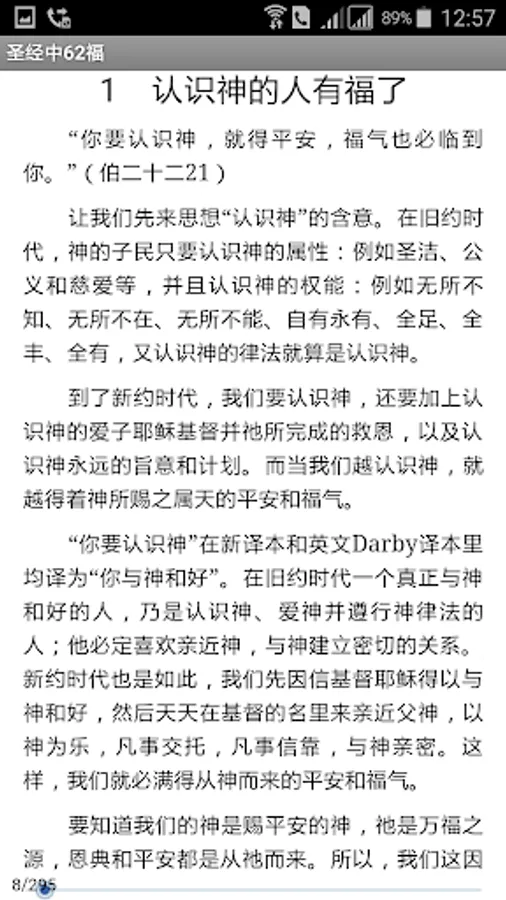 89% 12:57

圣经中62福

1　认识神的人有福了

“你要认识神，就得平安，福气也必临到你。”（伯二十二21）

让我们先来思想“认识神”的含意。在旧约时代，神的子民只要认识神的属性：例如圣洁、公义和慈爱等，并且认识神的权能：例如无所不知、无所不在、无所不能、自有永有、全足、全丰、全有，又认识神的律法就算是认识神。

到了新约时代，我们要认识神，还要加上认识神的爱子耶稣基督并祂所完成的救恩，以及认识神永远的旨意和计划。而当我们越认识神，就越得着神所赐之属天的平安和福气。

“你要认识神”在新译本和英文Darby译本里均译为“你与神和好”。在旧约时代一个真正与神和好的人，乃是认识神、爱神并遵行神律法的人；他必定喜欢亲近神，与神建立密切的关系。新约时代也是如此，我们先因信基督耶稣得以与神和好，然后天天在基督的名里来亲近父神，以神为乐，凡事交托，凡事信靠，与神亲密。这样，我们就必满得从神而来的平安和福气。

要知道我们的神是赐平安的神，祂是万福之源，恩典和平安都是从祂而来。所以，我们这因

8/295